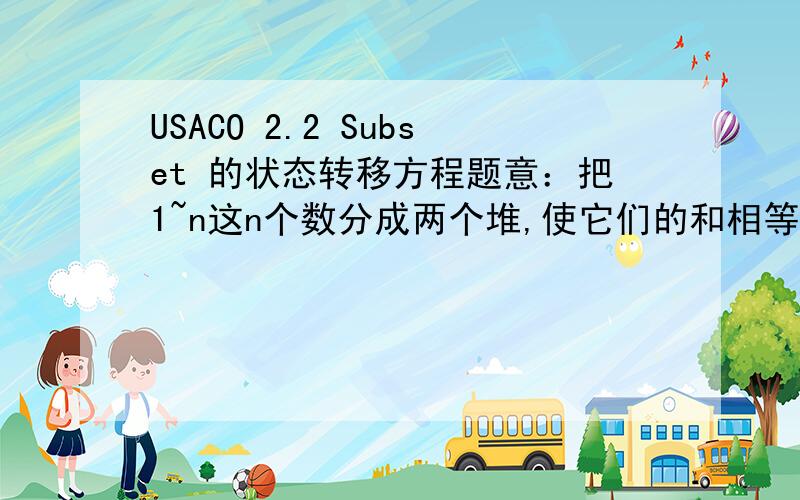 USACO 2.2 Subset 的状态转移方程题意：把1~n这n个数分成两个堆,使它们的和相等

SCHOOL